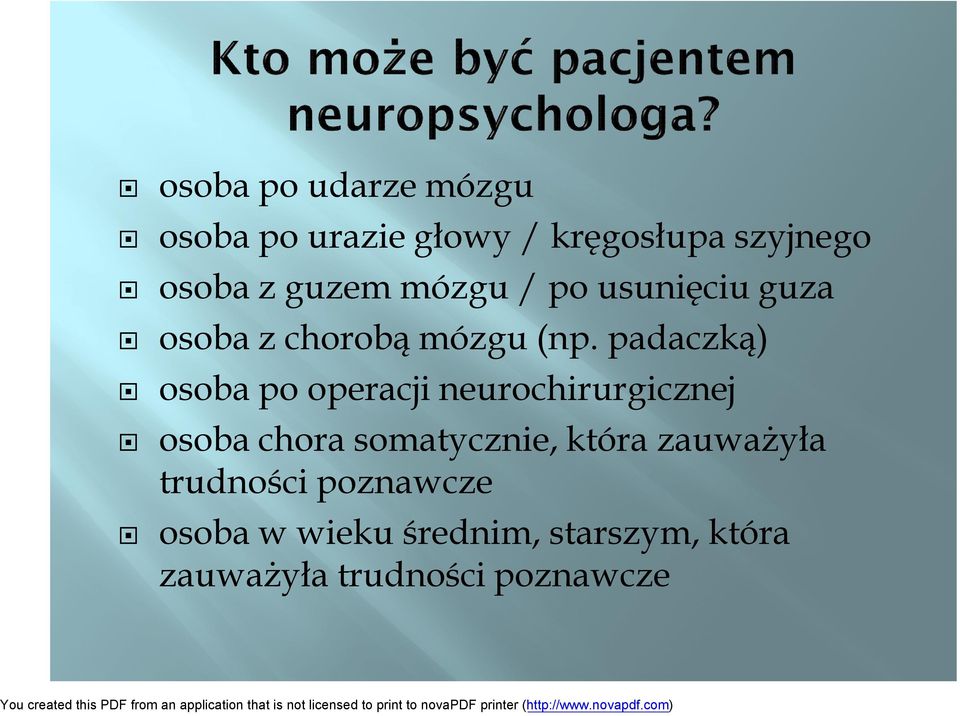 Kto może być pacjentem neuropsychologa?

osoba po udarze mózgu

osoba po urazie głowy / kręgosłupa szyjnego

osoba z guzem mózgu / po usunięciu guza

osoba z chorobą mózgu (np. padaczką)

osoba po operacji neurochirurgicznej

osoba chora somatycznie, która zauważyła trudności poznawcze

osoba w wieku średnim, starszym, która zauważyła trudności poznawcze

You created this PDF from an application that is not licensed to print to novaPDF printer (http://www.novapdf.com)